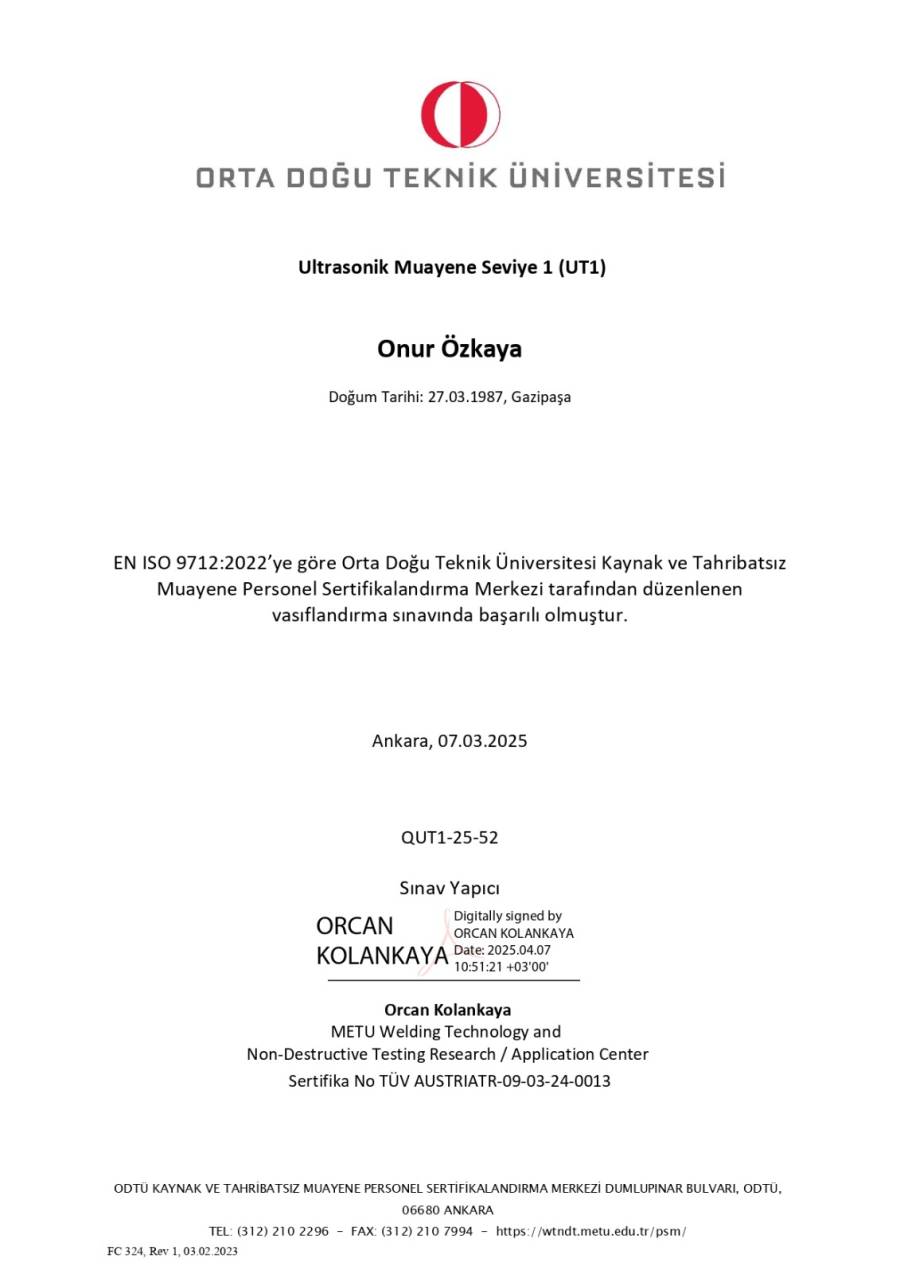 ORTA DOĞU TEKNİK ÜNİVERSİTESİ

Ultrasonik Muayene Seviye 1 (UT1)

Onur Özkaya

Doğum Tarihi: 27.03.1987, Gazipaşa

EN ISO 9712:2022'ye göre Orta Doğu Teknik Üniversitesi Kaynak ve Tahribatsız Muayene Personel Sertifikalandırma Merkezi tarafından düzenlenen vasıflandırma sınavında başarılı olmuştur.

Ankara, 07.03.2025

QUT1-25-52

Sınav Yapıcı

ORCAN KOLANKAYA

Digitally signed by ORCAN KOLANKAYA Date: 2025.04.07 10:51:21 +03'00'

Orcan Kolankaya
METU Welding Technology and
Non-Destructive Testing Research / Application Center
Sertifika No TÜV AUSTRIATR-09-03-24-0013

ODTÜ KAYNAK VE TAHRİBATSIZ MUAYENE PERSONEL SERTİFİKALANDIRMA MERKEZİ DUMLUPINAR BULVARI, ODTÜ, 06680 ANKARA
TEL: (312) 210 2296 – FAX: (312) 210 7994 – https://wtndt.metu.edu.tr/psm/
FC 324, Rev 1, 03.02.2023